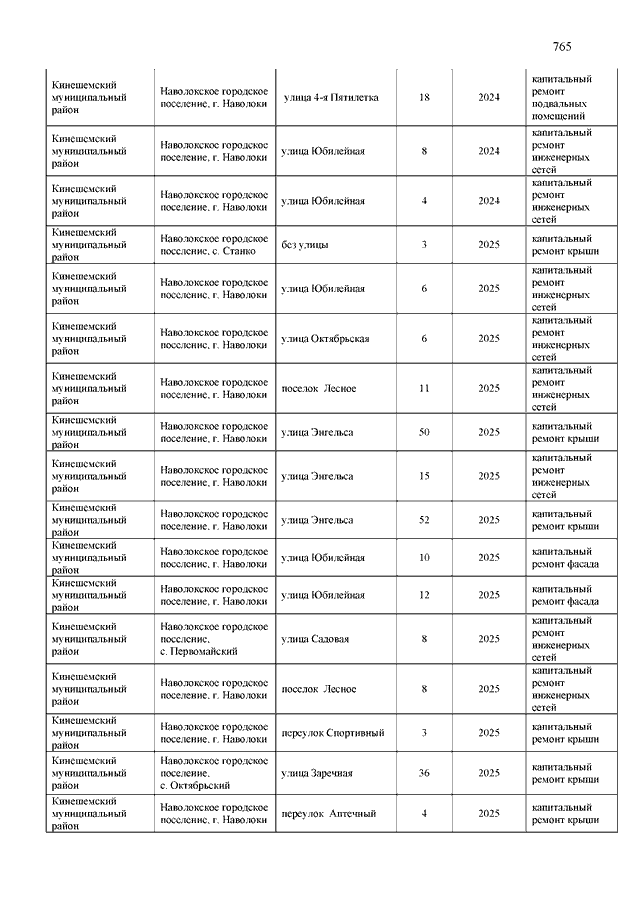 765

| | | | | | |
|---|---|---|---|---|---|
| Кинешемский муниципальный район | Наволокское городское поселение, г. Наволоки | улица 4-я Пятилетка | 18 | 2024 | капитальный ремонт подвальных помещений |
| Кинешемский муниципальный район | Наволокское городское поселение, г. Наволоки | улица Юбилейная | 8 | 2024 | капитальный ремонт инженерных сетей |
| Кинешемский муниципальный район | Наволокское городское поселение, г. Наволоки | улица Юбилейная | 4 | 2024 | капитальный ремонт инженерных сетей |
| Кинешемский муниципальный район | Наволокское городское поселение, с. Станко | без улицы | 3 | 2025 | капитальный ремонт крыши |
| Кинешемский муниципальный район | Наволокское городское поселение, г. Наволоки | улица Юбилейная | 6 | 2025 | капитальный ремонт инженерных сетей |
| Кинешемский муниципальный район | Наволокское городское поселение, г. Наволоки | улица Октябрьская | 6 | 2025 | капитальный ремонт инженерных сетей |
| Кинешемский муниципальный район | Наволокское городское поселение, г. Наволоки | поселок Лесное | 11 | 2025 | капитальный ремонт инженерных сетей |
| Кинешемский муниципальный район | Наволокское городское поселение, г. Наволоки | улица Энгельса | 50 | 2025 | капитальный ремонт крыши |
| Кинешемский муниципальный район | Наволокское городское поселение, г. Наволоки | улица Энгельса | 15 | 2025 | капитальный ремонт инженерных сетей |
| Кинешемский муниципальный район | Наволокское городское поселение, г. Наволоки | улица Энгельса | 52 | 2025 | капитальный ремонт крыши |
| Кинешемский муниципальный район | Наволокское городское поселение, г. Наволоки | улица Юбилейная | 10 | 2025 | капитальный ремонт фасада |
| Кинешемский муниципальный район | Наволокское городское поселение, г. Наволоки | улица Юбилейная | 12 | 2025 | капитальный ремонт фасада |
| Кинешемский муниципальный район | Наволокское городское поселение, с. Первомайский | улица Садовая | 8 | 2025 | капитальный ремонт инженерных сетей |
| Кинешемский муниципальный район | Наволокское городское поселение, г. Наволоки | поселок Лесное | 8 | 2025 | капитальный ремонт инженерных сетей |
| Кинешемский муниципальный район | Наволокское городское поселение, г. Наволоки | переулок Спортивный | 3 | 2025 | капитальный ремонт крыши |
| Кинешемский муниципальный район | Наволокское городское поселение, с. Октябрьский | улица Заречная | 36 | 2025 | капитальный ремонт крыши |
| Кинешемский муниципальный район | Наволокское городское поселение, г. Наволоки | переулок Аптечный | 4 | 2025 | капитальный ремонт крыши |